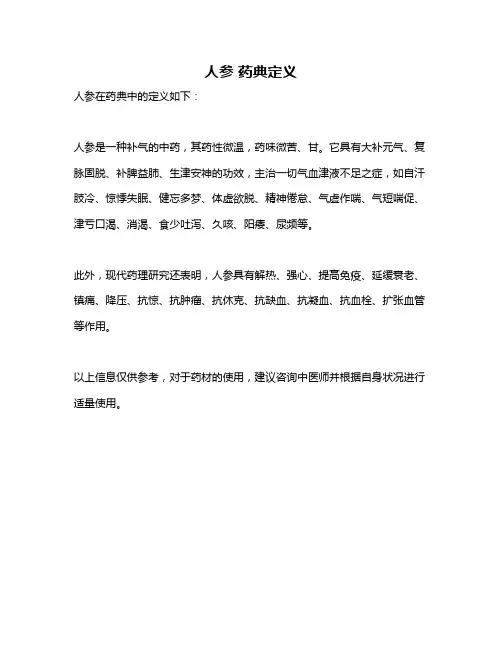 人参 药典定义

人参在药典中的定义如下：

人参是一种补气的中药，其药性微温，药味微苦、甘。它具有大补元气、复脉固脱、补脾益肺、生津安神的功效，主治一切气血津液不足之症，如自汗肢冷、惊悸失眠、健忘多梦、体虚欲脱、精神倦怠、气虚作喘、气短喘促、津亏口渴、消渴、食少吐泻、久咳、阳痿、尿频等。

此外，现代药理研究还表明，人参具有解热、强心、提高免疫、延缓衰老、镇痛、降压、抗惊、抗肿瘤、抗休克、抗缺血、抗凝血、抗血栓、扩张血管等作用。

以上信息仅供参考，对于药材的使用，建议咨询中医师并根据自身状况进行适量使用。